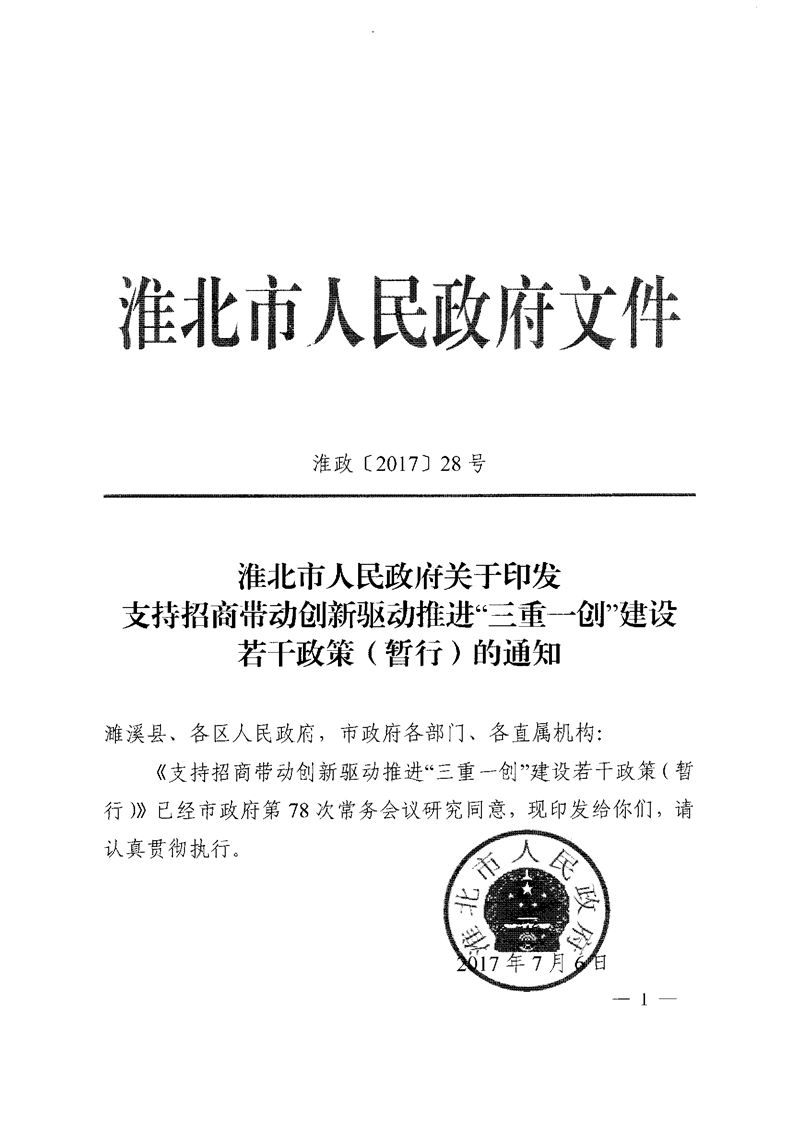 淮北市人民政府文件

淮政〔2017〕28号

淮北市人民政府关于印发
支持招商带动创新驱动推进“三重一创”建设
若干政策（暂行）的通知

濉溪县、各区人民政府，市政府各部门、各直属机构：

《支持招商带动创新驱动推进“三重一创”建设若干政策（暂行）》已经市政府第78次常务会议研究同意，现印发给你们，请认真贯彻执行。

淮北市人民政府

2017年7月6日

— 1 —